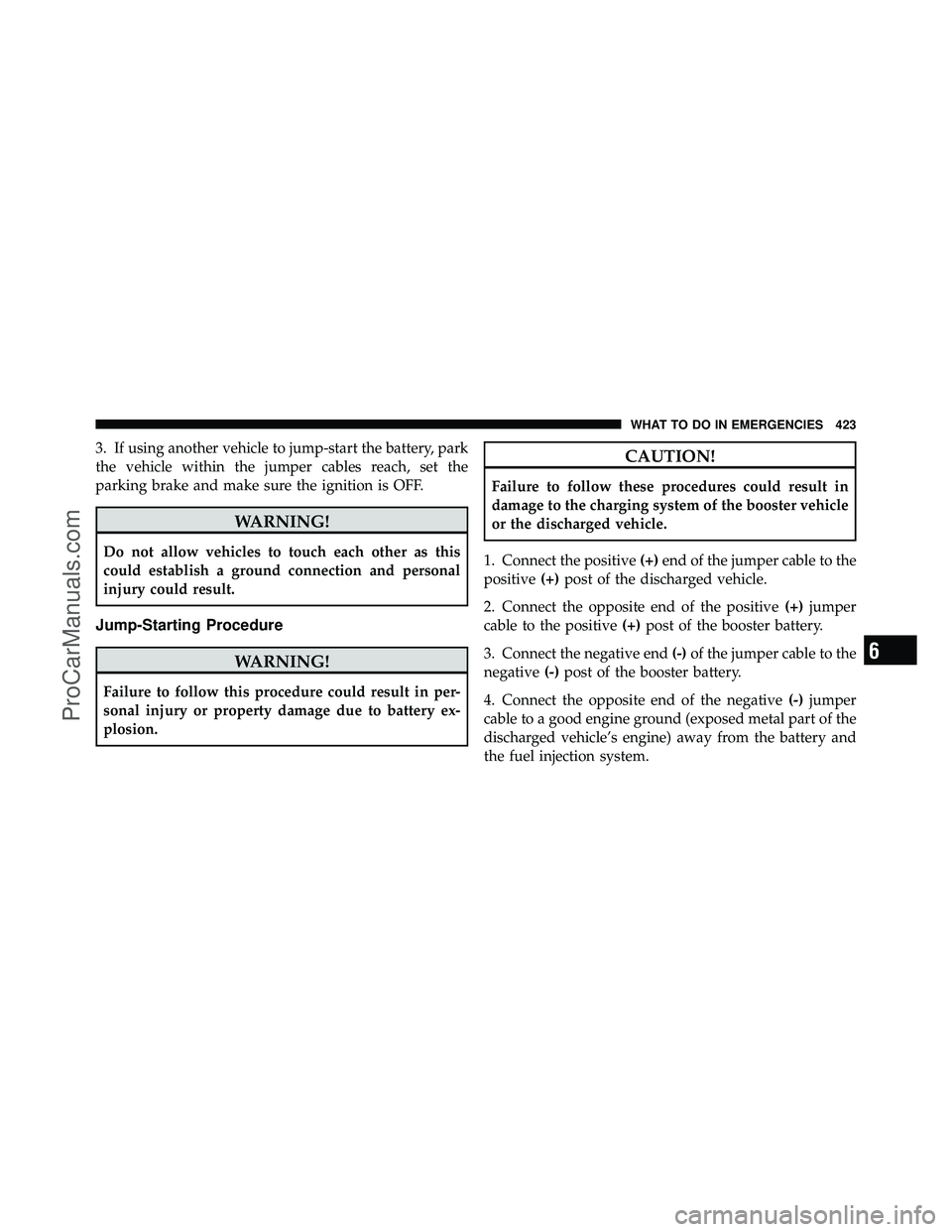 WHAT TO DO IN EMERGENCIES 423

3. If using another vehicle to jump-start the battery, park the vehicle within the jumper cables reach, set the parking brake and make sure the ignition is OFF.

WARNING!

Do not allow vehicles to touch each other as this could establish a ground connection and personal injury could result.

Jump-Starting Procedure

WARNING!

Failure to follow this procedure could result in personal injury or property damage due to battery explosion.

CAUTION!

Failure to follow these procedures could result in damage to the charging system of the booster vehicle or the discharged vehicle.

1. Connect the positive (+) end of the jumper cable to the positive (+) post of the discharged vehicle.

2. Connect the opposite end of the positive (+) jumper cable to the positive (+) post of the booster battery.

3. Connect the negative end (-) of the jumper cable to the negative (-) post of the booster battery.

4. Connect the opposite end of the negative (-) jumper cable to a good engine ground (exposed metal part of the discharged vehicle's engine) away from the battery and the fuel injection system.

6

ProCarManuals.com

carmanualsonline.info